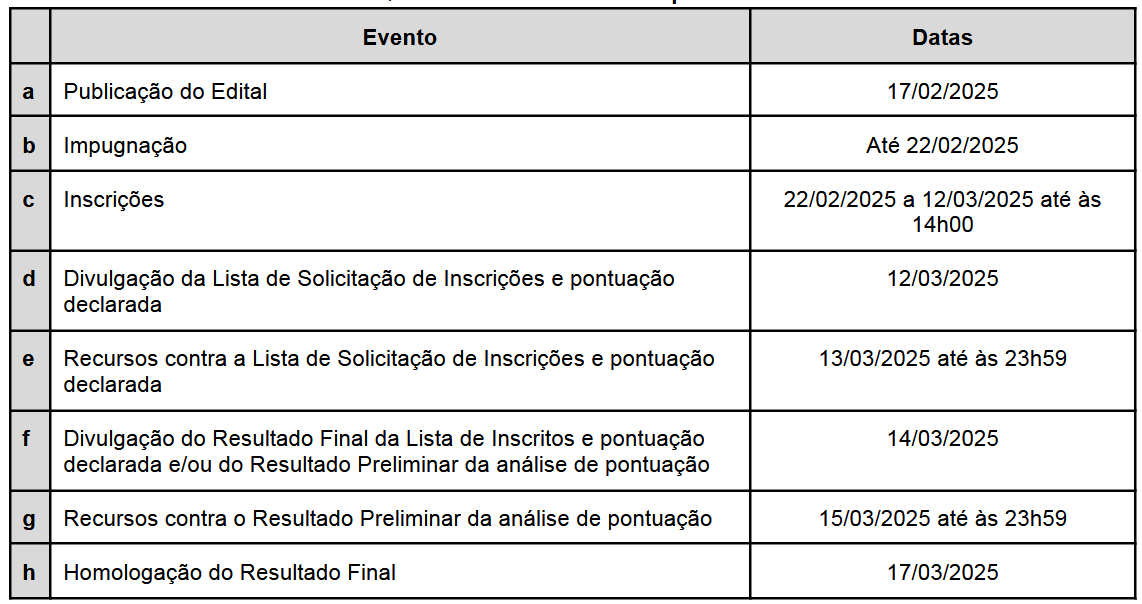 | | Evento | Datas |
|---|---|---|
| a | Publicação do Edital | 17/02/2025 |
| b | Impugnação | Até 22/02/2025 |
| c | Inscrições | 22/02/2025 a 12/03/2025 até às 14h00 |
| d | Divulgação da Lista de Solicitação de Inscrições e pontuação declarada | 12/03/2025 |
| e | Recursos contra a Lista de Solicitação de Inscrições e pontuação declarada | 13/03/2025 até às 23h59 |
| f | Divulgação do Resultado Final da Lista de Inscritos e pontuação declarada e/ou do Resultado Preliminar da análise de pontuação | 14/03/2025 |
| g | Recursos contra o Resultado Preliminar da análise de pontuação | 15/03/2025 até às 23h59 |
| h | Homologação do Resultado Final | 17/03/2025 |